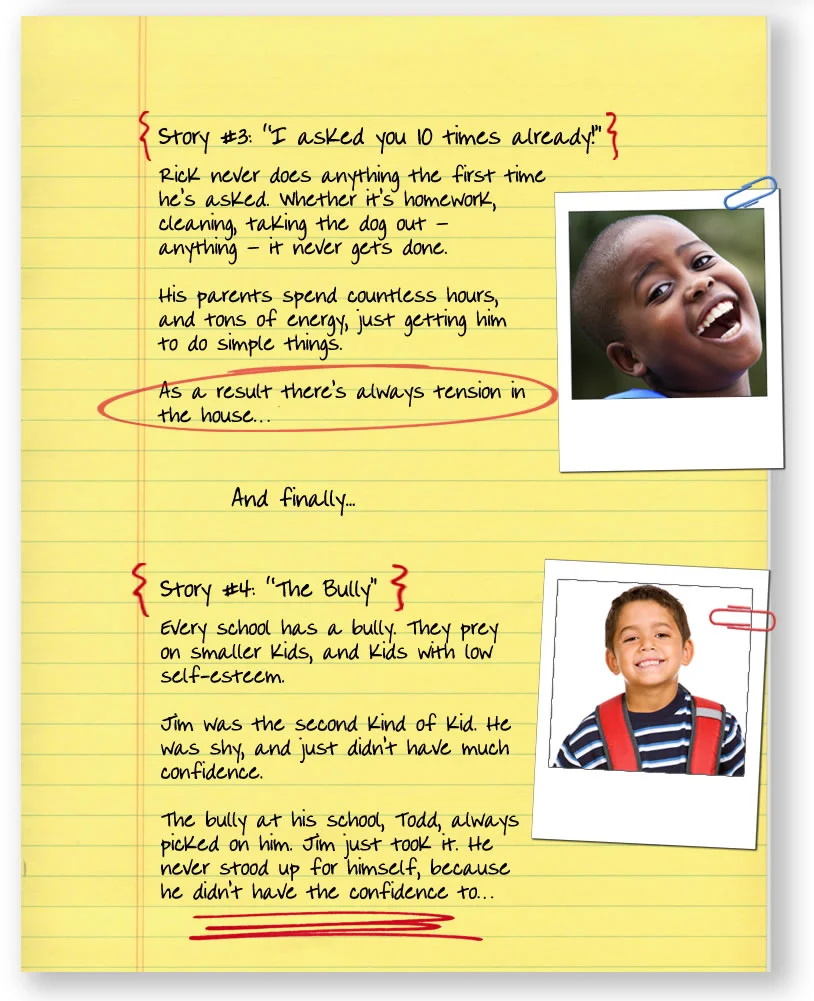 Story #3: "I asked you 10 times already!"

Rick never does anything the first time he's asked. Whether it's homework, cleaning, taking the dog out – anything – it never gets done.

His parents spend countless hours, and tons of energy, just getting him to do simple things.

As a result there's always tension in the house...

And finally...

Story #4: "The Bully"

Every school has a bully. They prey on smaller kids, and kids with low self-esteem.

Jim was the second kind of kid. He was shy, and just didn't have much confidence.

The bully at his school, Todd, always picked on him. Jim just took it. He never stood up for himself, because he didn't have the confidence to...